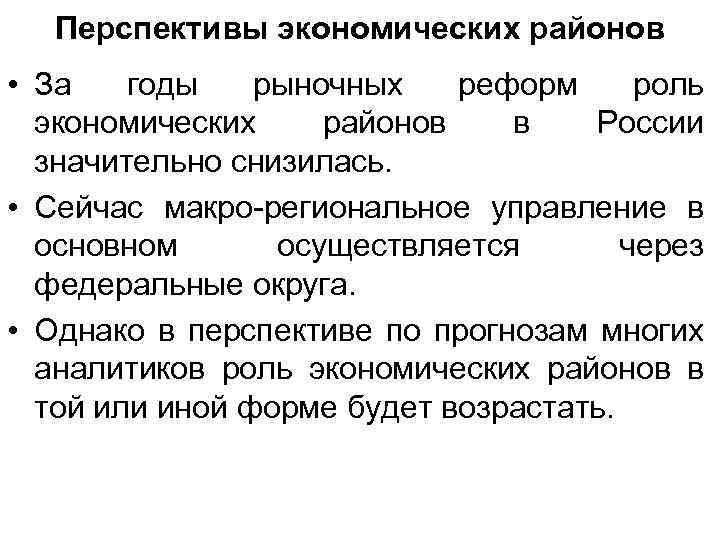 Перспективы экономических районов

• За годы рыночных реформ роль экономических районов в России значительно снизилась.

• Сейчас макро-региональное управление в основном осуществляется через федеральные округа.

• Однако в перспективе по прогнозам многих аналитиков роль экономических районов в той или иной форме будет возрастать.